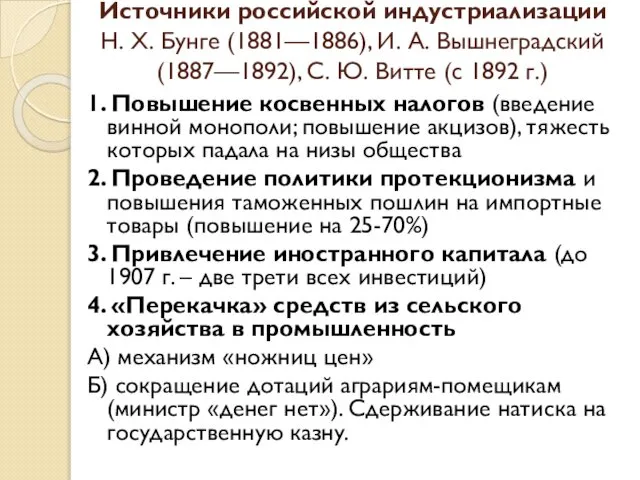 Источники российской индустриализации Н. Х. Бунге (1881—1886), И. А. Вышнеградский (1887—1892), С. Ю. Витте (с 1892 г.)

1. Повышение косвенных налогов (введение винной монополи; повышение акцизов), тяжесть которых падала на низы общества

2. Проведение политики протекционизма и повышения таможенных пошлин на импортные товары (повышение на 25-70%)

3. Привлечение иностранного капитала (до 1907 г. – две трети всех инвестиций)

4. «Перекачка» средств из сельского хозяйства в промышленность

А) механизм «ножниц цен»

Б) сокращение дотаций аграриям-помещикам (министр «денег нет»). Сдерживание натиска на государственную казну.